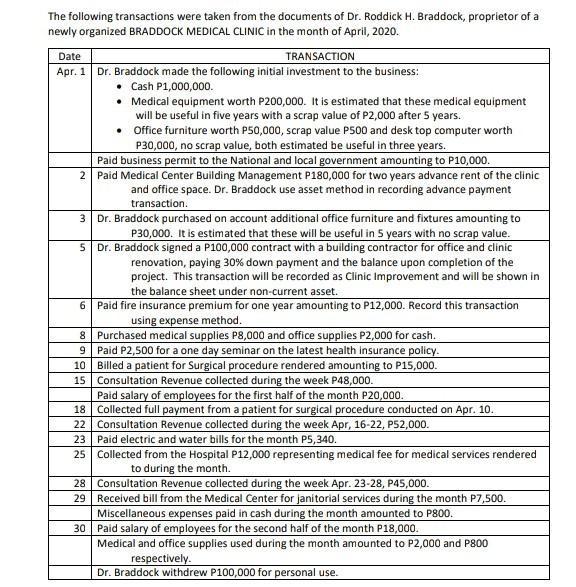 The following transactions were taken from the documents of Dr. Roddick H. Braddock, proprietor of a newly organized BRADDOCK MEDICAL CLINIC in the month of April, 2020.

| Date | TRANSACTION |
|---|---|
| Apr. 1 | Dr. Braddock made the following initial investment to the business: • Cash P1,000,000. • Medical equipment worth P200,000. It is estimated that these medical equipment will be useful in five years with a scrap value of P2,000 after 5 years. • Office furniture worth P50,000, scrap value P500 and desk top computer worth P30,000, no scrap value, both estimated be useful in three years. |
| | Paid business permit to the National and local government amounting to P10,000. |
| 2 | Paid Medical Center Building Management P180,000 for two years advance rent of the clinic and office space. Dr. Braddock use asset method in recording advance payment transaction. |
| 3 | Dr. Braddock purchased on account additional office furniture and fixtures amounting to P30,000. It is estimated that these will be useful in 5 years with no scrap value. |
| 5 | Dr. Braddock signed a P100,000 contract with a building contractor for office and clinic renovation, paying 30% down payment and the balance upon completion of the project. This transaction will be recorded as Clinic Improvement and will be shown in the balance sheet under non-current asset. |
| 6 | Paid fire insurance premium for one year amounting to P12,000. Record this transaction using expense method. |
| 8 | Purchased medical supplies P8,000 and office supplies P2,000 for cash. |
| 9 | Paid P2,500 for a one day seminar on the latest health insurance policy. |
| 10 | Billed a patient for Surgical procedure rendered amounting to P15,000. |
| 15 | Consultation Revenue collected during the week P48,000. |
| | Paid salary of employees for the first half of the month P20,000. |
| 18 | Collected full payment from a patient for surgical procedure conducted on Apr. 10. |
| 22 | Consultation Revenue collected during the week Apr, 16-22, P52,000. |
| 23 | Paid electric and water bills for the month P5,340. |
| 25 | Collected from the Hospital P12,000 representing medical fee for medical services rendered to during the month. |
| 28 | Consultation Revenue collected during the week Apr. 23-28, P45,000. |
| 29 | Received bill from the Medical Center for janitorial services during the month P7,500. |
| | Miscellaneous expenses paid in cash during the month amounted to P800. |
| 30 | Paid salary of employees for the second half of the month P18,000. |
| | Medical and office supplies used during the month amounted to P2,000 and P800 respectively. |
| | Dr. Braddock withdrew P100,000 for personal use. |